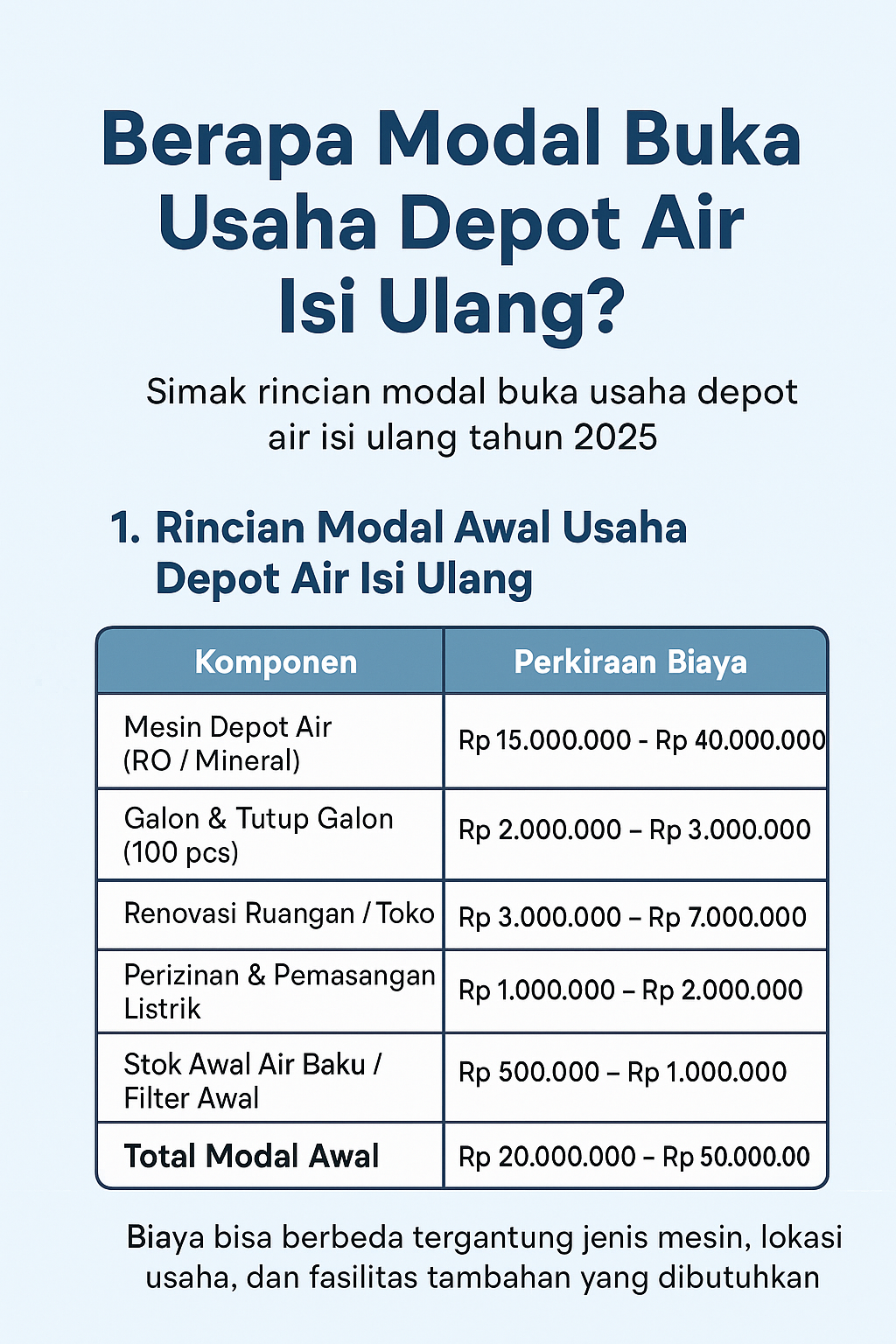 Berapa Modal Buka Usaha Depot Air Isi Ulang?

Simak rincian modal buka usaha depot air isi ulang tahun 2025

1. Rincian Modal Awal Usaha Depot Air Isi Ulang

| Komponen | Perkiraan Biaya |
|---|---|
| Mesin Depot Air (RO / Mineral) | Rp 15.000.000 - Rp 40.000.000 |
| Galon & Tutup Galon (100 pcs) | Rp 2.000.000 – Rp 3.000.000 |
| Renovasi Ruangan / Toko | Rp 3.000.000 – Rp 7.000.000 |
| Perizinan & Pemasangan Listrik | Rp 1.000.000 – Rp 2.000.000 |
| Stok Awal Air Baku / Filter Awal | Rp 500.000 – Rp 1.000.000 |
| **Total Modal Awal** | Rp 20.000.000 – Rp 50.000.00 |

Biaya bisa berbeda tergantung jenis mesin, lokasi usaha, dan fasilitas tambahan yang dibutuhkan